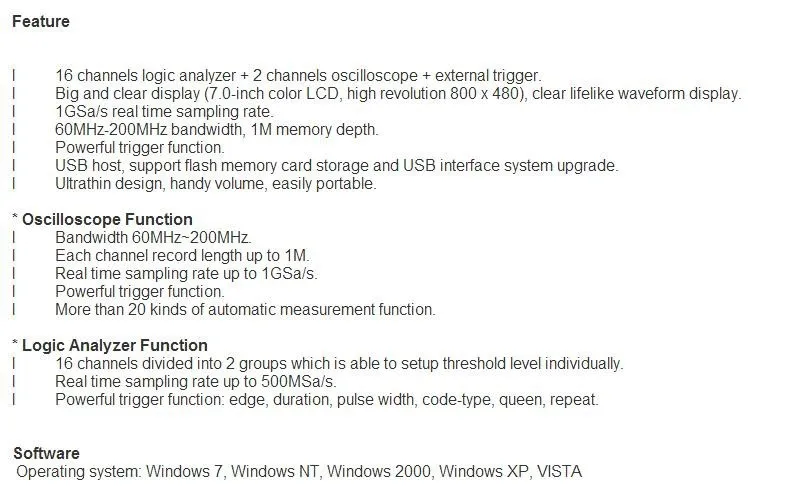 Feature

l 16 channels logic analyzer + 2 channels oscilloscope + external trigger.
l Big and clear display (7.0-inch color LCD, high revolution 800 x 480), clear lifelike waveform display.
l 1GSa/s real time sampling rate.
l 60MHz-200MHz bandwidth, 1M memory depth.
l Powerful trigger function.
l USB host, support flash memory card storage and USB interface system upgrade.
l Ultrathin design, handy volume, easily portable.

* Oscilloscope Function
l Bandwidth 60MHz~200MHz.
l Each channel record length up to 1M.
l Real time sampling rate up to 1GSa/s.
l Powerful trigger function.
l More than 20 kinds of automatic measurement function.

* Logic Analyzer Function
l 16 channels divided into 2 groups which is able to setup threshold level individually.
l Real time sampling rate up to 500MSa/s.
l Powerful trigger function: edge, duration, pulse width, code-type, queen, repeat.

Software
Operating system: Windows 7, Windows NT, Windows 2000, Windows XP, VISTA